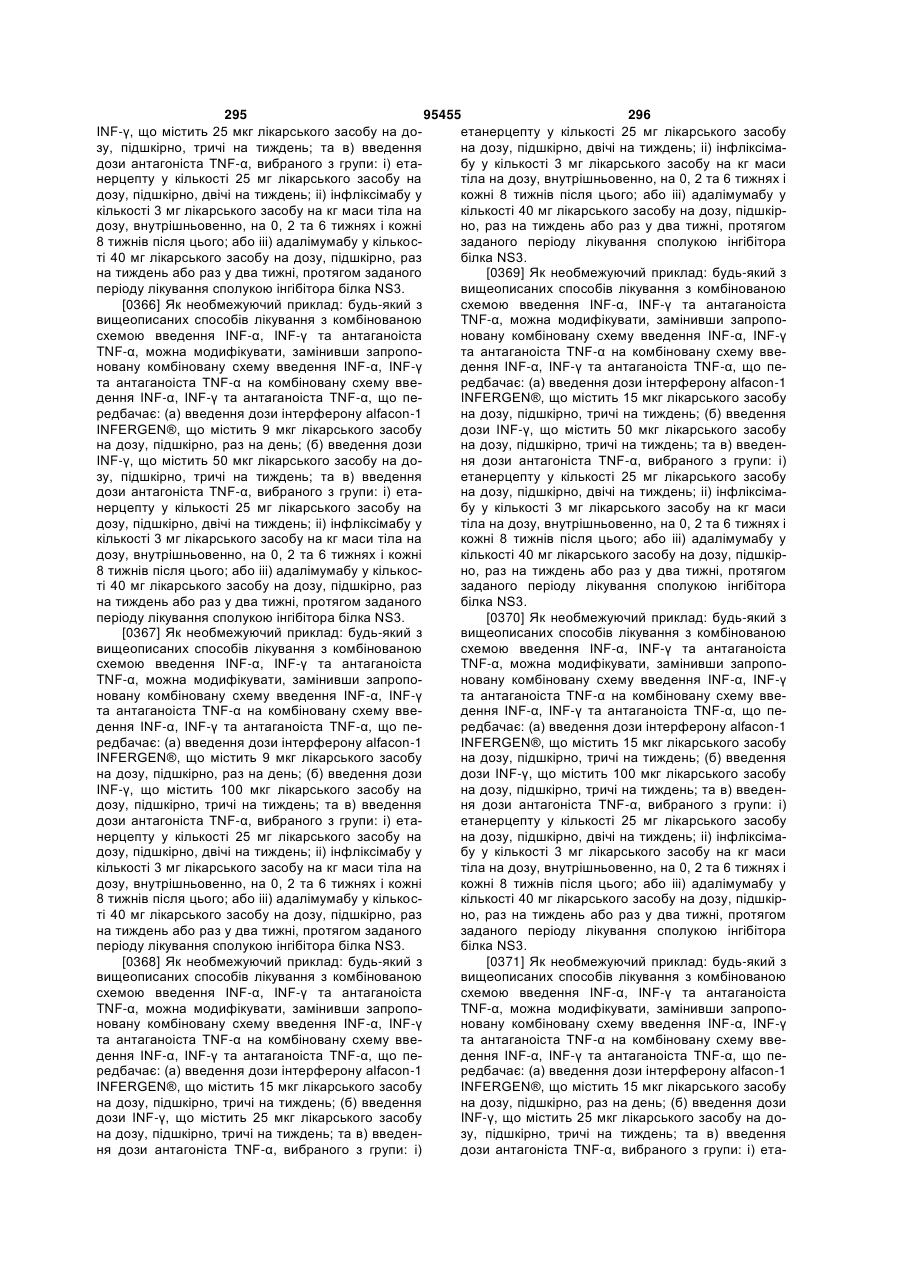 295 95455 296

INF-γ, що містить 25 мкг лікарського засобу на дозу, підшкірно, тричі на тиждень; та в) введення дози антагоніста TNF-α, вибраного з групи: і) етанерцепту у кількості 25 мг лікарського засобу на дозу, підшкірно, двічі на тиждень; іі) інфліксімабу у кількості 3 мг лікарського засобу на кг маси тіла на дозу, внутрішньовенно, на 0, 2 та 6 тижнях і кожні 8 тижнів після цього; або ііі) адалімумабу у кількості 40 мг лікарського засобу на дозу, підшкірно, раз на тиждень або раз у два тижні, протягом заданого періоду лікування сполукою інгібітора білка NS3.

[0366] Як необмежуючий приклад: будь-який з вищеописаних способів лікування з комбінованою схемою введення INF-α, INF-γ та антаганоіста TNF-α, можна модифікувати, замінивши запропоновану комбіновану схему введення INF-α, INF-γ та антаганоіста TNF-α на комбіновану схему введення INF-α, INF-γ та антаганоіста TNF-α, що передбачає: (а) введення дози інтерферону alfacon-1 INFERGEN®, що містить 9 мкг лікарського засобу на дозу, підшкірно, раз на день; (б) введення дози INF-γ, що містить 50 мкг лікарського засобу на дозу, підшкірно, тричі на тиждень; та в) введення дози антагоніста TNF-α, вибраного з групи: і) етанерцепту у кількості 25 мг лікарського засобу на дозу, підшкірно, двічі на тиждень; іі) інфліксімабу у кількості 3 мг лікарського засобу на кг маси тіла на дозу, внутрішньовенно, на 0, 2 та 6 тижнях і кожні 8 тижнів після цього; або ііі) адалімумабу у кількості 40 мг лікарського засобу на дозу, підшкірно, раз на тиждень або раз у два тижні, протягом заданого періоду лікування сполукою інгібітора білка NS3.

[0367] Як необмежуючий приклад: будь-який з вищеописаних способів лікування з комбінованою схемою введення INF-α, INF-γ та антаганоіста TNF-α, можна модифікувати, замінивши запропоновану комбіновану схему введення INF-α, INF-γ та антаганоіста TNF-α на комбіновану схему введення INF-α, INF-γ та антаганоіста TNF-α, що передбачає: (а) введення дози інтерферону alfacon-1 INFERGEN®, що містить 9 мкг лікарського засобу на дозу, підшкірно, раз на день; (б) введення дози INF-γ, що містить 100 мкг лікарського засобу на дозу, підшкірно, тричі на тиждень; та в) введення дози антагоніста TNF-α, вибраного з групи: і) етанерцепту у кількості 25 мг лікарського засобу на дозу, підшкірно, двічі на тиждень; іі) інфліксімабу у кількості 3 мг лікарського засобу на кг маси тіла на дозу, внутрішньовенно, на 0, 2 та 6 тижнях і кожні 8 тижнів після цього; або ііі) адалімумабу у кількості 40 мг лікарського засобу на дозу, підшкірно, раз на тиждень або раз у два тижні, протягом заданого періоду лікування сполукою інгібітора білка NS3.

[0368] Як необмежуючий приклад: будь-який з вищеописаних способів лікування з комбінованою схемою введення INF-α, INF-γ та антаганоіста TNF-α, можна модифікувати, замінивши запропоновану комбіновану схему введення INF-α, INF-γ та антаганоіста TNF-α на комбіновану схему введення INF-α, INF-γ та антаганоіста TNF-α, що передбачає: (а) введення дози інтерферону alfacon-1 INFERGEN®, що містить 15 мкг лікарського засобу на дозу, підшкірно, тричі на тиждень; (б) введення дози INF-γ, що містить 25 мкг лікарського засобу на дозу, підшкірно, тричі на тиждень; та в) введення дози антагоніста TNF-α, вибраного з групи: і) етанерцепту у кількості 25 мг лікарського засобу на дозу, підшкірно, двічі на тиждень; іі) інфліксімабу у кількості 3 мг лікарського засобу на кг маси тіла на дозу, внутрішньовенно, на 0, 2 та 6 тижнях і кожні 8 тижнів після цього; або ііі) адалімумабу у кількості 40 мг лікарського засобу на дозу, підшкірно, раз на тиждень або раз у два тижні, протягом заданого періоду лікування сполукою інгібітора білка NS3.

[0369] Як необмежуючий приклад: будь-який з вищеописаних способів лікування з комбінованою схемою введення INF-α, INF-γ та антаганоіста TNF-α, можна модифікувати, замінивши запропоновану комбіновану схему введення INF-α, INF-γ та антаганоіста TNF-α на комбіновану схему введення INF-α, INF-γ та антаганоіста TNF-α, що передбачає: (а) введення дози інтерферону alfacon-1 INFERGEN®, що містить 15 мкг лікарського засобу на дозу, підшкірно, тричі на тиждень; (б) введення дози INF-γ, що містить 50 мкг лікарського засобу на дозу, підшкірно, тричі на тиждень; та в) введення дози антагоніста TNF-α, вибраного з групи: і) етанерцепту у кількості 25 мг лікарського засобу на дозу, підшкірно, двічі на тиждень; іі) інфліксімабу у кількості 3 мг лікарського засобу на кг маси тіла на дозу, внутрішньовенно, на 0, 2 та 6 тижнях і кожні 8 тижнів після цього; або ііі) адалімумабу у кількості 40 мг лікарського засобу на дозу, підшкірно, раз на тиждень або раз у два тижні, протягом заданого періоду лікування сполукою інгібітора білка NS3.

[0370] Як необмежуючий приклад: будь-який з вищеописаних способів лікування з комбінованою схемою введення INF-α, INF-γ та антаганоіста TNF-α, можна модифікувати, замінивши запропоновану комбіновану схему введення INF-α, INF-γ та антаганоіста TNF-α на комбіновану схему введення INF-α, INF-γ та антаганоіста TNF-α, що передбачає: (а) введення дози інтерферону alfacon-1 INFERGEN®, що містить 15 мкг лікарського засобу на дозу, підшкірно, тричі на тиждень; (б) введення дози INF-γ, що містить 100 мкг лікарського засобу на дозу, підшкірно, тричі на тиждень; та в) введення дози антагоніста TNF-α, вибраного з групи: і) етанерцепту у кількості 25 мг лікарського засобу на дозу, підшкірно, двічі на тиждень; іі) інфліксімабу у кількості 3 мг лікарського засобу на кг маси тіла на дозу, внутрішньовенно, на 0, 2 та 6 тижнях і кожні 8 тижнів після цього; або ііі) адалімумабу у кількості 40 мг лікарського засобу на дозу, підшкірно, раз на тиждень або раз у два тижні, протягом заданого періоду лікування сполукою інгібітора білка NS3.

[0371] Як необмежуючий приклад: будь-який з вищеописаних способів лікування з комбінованою схемою введення INF-α, INF-γ та антаганоіста TNF-α, можна модифікувати, замінивши запропоновану комбіновану схему введення INF-α, INF-γ та антаганоіста TNF-α на комбіновану схему введення INF-α, INF-γ та антаганоіста TNF-α, що передбачає: (а) введення дози інтерферону alfacon-1 INFERGEN®, що містить 15 мкг лікарського засобу на дозу, підшкірно, раз на день; (б) введення дози INF-γ, що містить 25 мкг лікарського засобу на дозу, підшкірно, тричі на тиждень; та в) введення дози антагоніста TNF-α, вибраного з групи: і) ета-